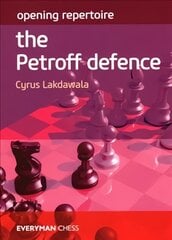 opening repertoire

the Petroff defence

Cyrus Lakdawala

EVERYMAN CHESS